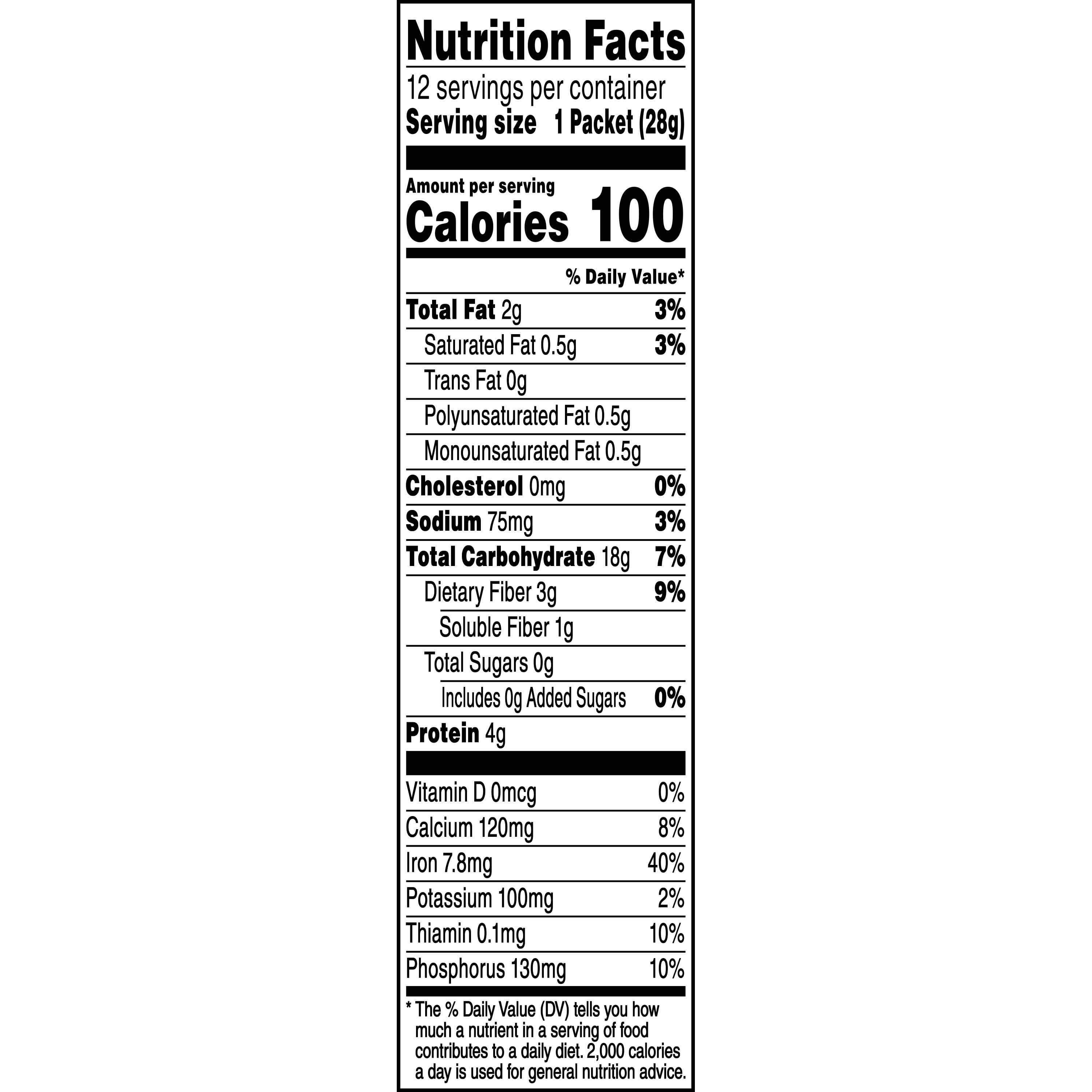 Nutrition Facts

12 servings per container

Serving size 1 Packet (28g)

Amount per serving

Calories 100

% Daily Value*

Total Fat 2g 3%

Saturated Fat 0.5g 3%

Trans Fat 0g

Polyunsaturated Fat 0.5g

Monounsaturated Fat 0.5g

Cholesterol 0mg 0%

Sodium 75mg 3%

Total Carbohydrate 18g 7%

Dietary Fiber 3g 9%

Soluble Fiber 1g

Total Sugars 0g

Includes 0g Added Sugars 0%

Protein 4g

Vitamin D 0mcg 0%

Calcium 120mg 8%

Iron 7.8mg 40%

Potassium 100mg 2%

Thiamin 0.1mg 10%

Phosphorus 130mg 10%

* The % Daily Value (DV) tells you how much a nutrient in a serving of food contributes to a daily diet. 2,000 calories a day is used for general nutrition advice.